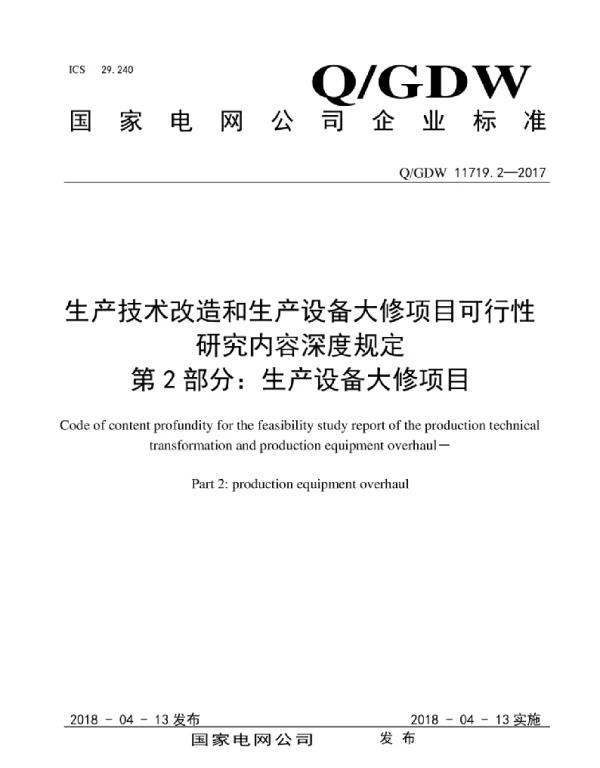 ICS 29.240

Q/GDW

国家电网公司企业标准

Q/GDW 11719.2—2017

生产技术改造和生产设备大修项目可行性研究内容深度规定
第2部分：生产设备大修项目

Code of content profundity for the feasibility study report of the production technical transformation and production equipment overhaul—

Part 2: production equipment overhaul

2018 - 04 - 13发布

2018 - 04 - 13实施

国家电网公司 发布